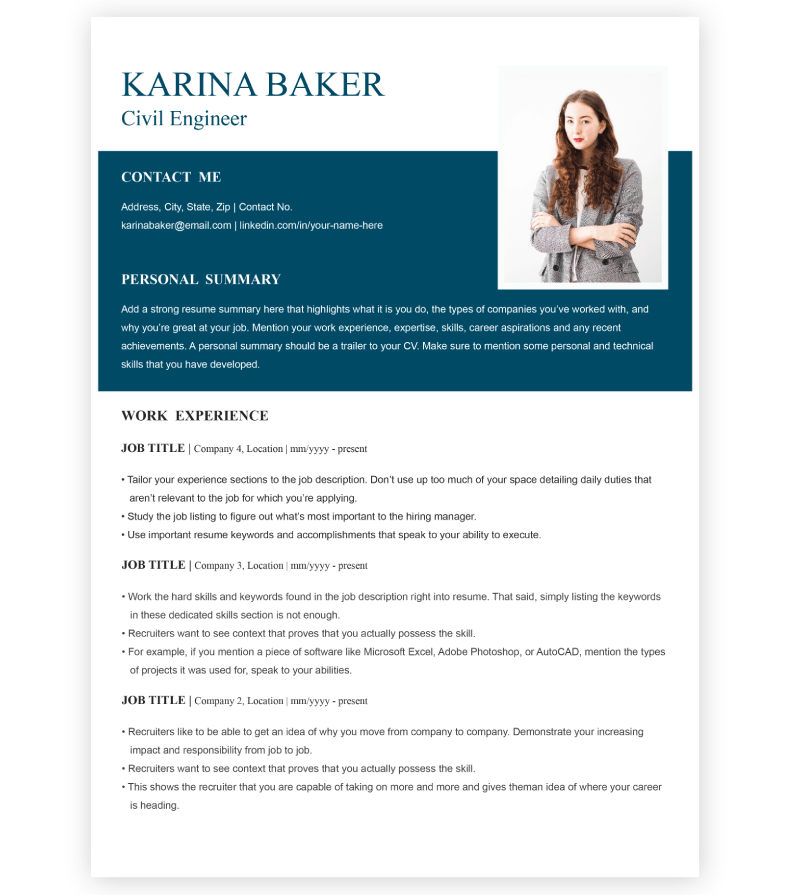 KARINA BAKER
Civil Engineer

CONTACT ME

Address, City, State, Zip | Contact No.
karinabaker@email.com | linkedin.com/in/your-name-here

PERSONAL SUMMARY

Add a strong resume summary here that highlights what it is you do, the types of companies you've worked with, and why you're great at your job. Mention your work experience, expertise, skills, career aspirations and any recent achievements. A personal summary should be a trailer to your CV. Make sure to mention some personal and technical skills that you have developed.

WORK EXPERIENCE

JOB TITLE | Company 4, Location | mm/yyyy - present

• Tailor your experience sections to the job description. Don't use up too much of your space detailing daily duties that aren't relevant to the job for which you're applying.
• Study the job listing to figure out what's most important to the hiring manager.
• Use important resume keywords and accomplishments that speak to your ability to execute.

JOB TITLE | Company 3, Location | mm/yyyy - present

• Work the hard skills and keywords found in the job description right into resume. That said, simply listing the keywords in these dedicated skills section is not enough.
• Recruiters want to see context that proves that you actually possess the skill.
• For example, if you mention a piece of software like Microsoft Excel, Adobe Photoshop, or AutoCAD, mention the types of projects it was used for, speak to your abilities.

JOB TITLE | Company 2, Location | mm/yyyy - present

• Recruiters like to be able to get an idea of why you move from company to company. Demonstrate your increasing impact and responsibility from job to job.
• Recruiters want to see context that proves that you actually possess the skill.
• This shows the recruiter that you are capable of taking on more and more and gives theman idea of where your career is heading.